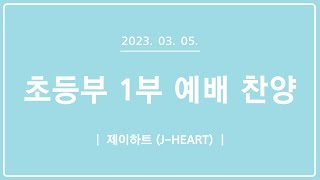 2023. 03. 05.

초등부 1부 예배 찬양

| 제이하트 (J-HEART) |